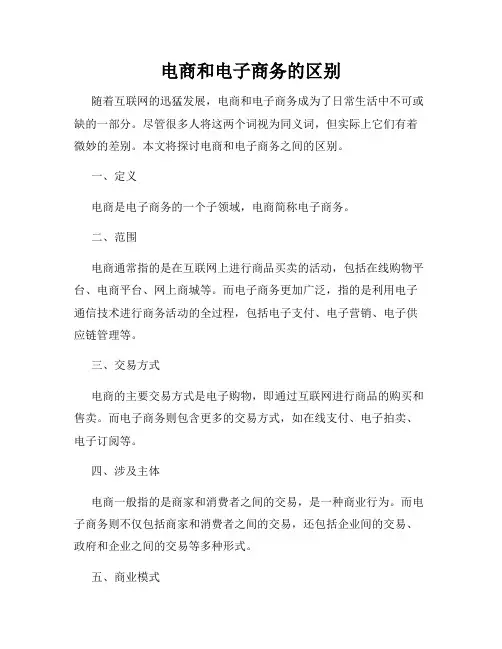 电商和电子商务的区别

随着互联网的迅猛发展，电商和电子商务成为了日常生活中不可或缺的一部分。尽管很多人将这两个词视为同义词，但实际上它们有着微妙的差别。本文将探讨电商和电子商务之间的区别。

一、定义

电商是电子商务的一个子领域，电商简称电子商务。

二、范围

电商通常指的是在互联网上进行商品买卖的活动，包括在线购物平台、电商平台、网上商城等。而电子商务更加广泛，指的是利用电子通信技术进行商务活动的全过程，包括电子支付、电子营销、电子供应链管理等。

三、交易方式

电商的主要交易方式是电子购物，即通过互联网进行商品的购买和售卖。而电子商务则包含更多的交易方式，如在线支付、电子拍卖、电子订阅等。

四、涉及主体

电商一般指的是商家和消费者之间的交易，是一种商业行为。而电子商务则不仅包括商家和消费者之间的交易，还包括企业间的交易、政府和企业之间的交易等多种形式。

五、商业模式